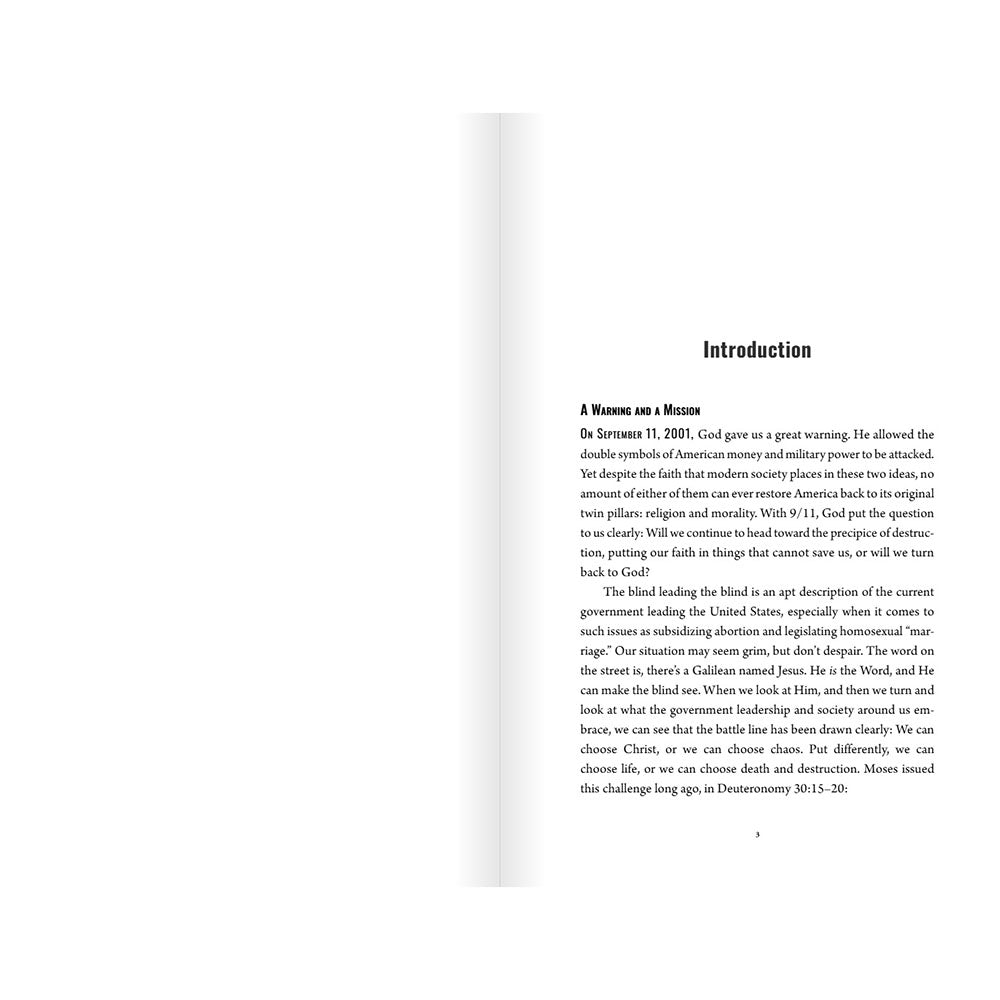 Introduction

A Warning and a Mission

On September 11, 2001, God gave us a great warning. He allowed the double symbols of American money and military power to be attacked. Yet despite the faith that modern society places in these two ideas, no amount of either of them can ever restore America back to its original twin pillars: religion and morality. With 9/11, God put the question to us clearly: Will we continue to head toward the precipice of destruction, putting our faith in things that cannot save us, or will we turn back to God?

The blind leading the blind is an apt description of the current government leading the United States, especially when it comes to such issues as subsidizing abortion and legislating homosexual "marriage." Our situation may seem grim, but don't despair. The word on the street is, there's a Galilean named Jesus. He is the Word, and He can make the blind see. When we look at Him, and then we turn and look at what the government leadership and society around us embrace, we can see that the battle line has been drawn clearly: We can choose Christ, or we can choose chaos. Put differently, we can choose life, or we can choose death and destruction. Moses issued this challenge long ago, in Deuteronomy 30:15–20:

3